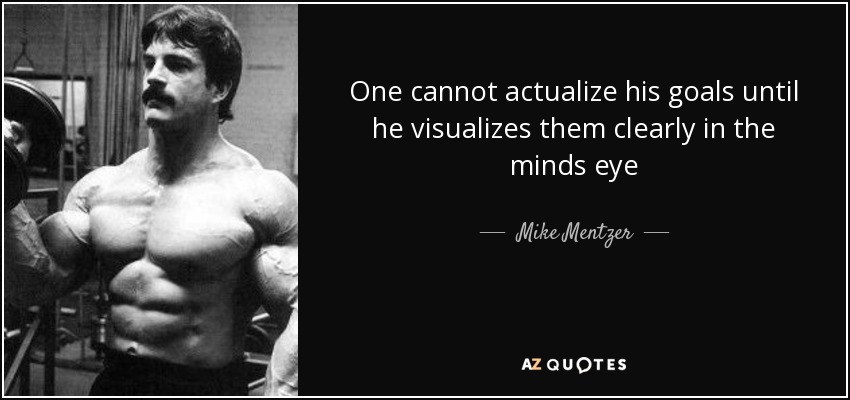 One cannot actualize his goals until he visualizes them clearly in the minds eye

— Mike Mentzer —

AZ QUOTES